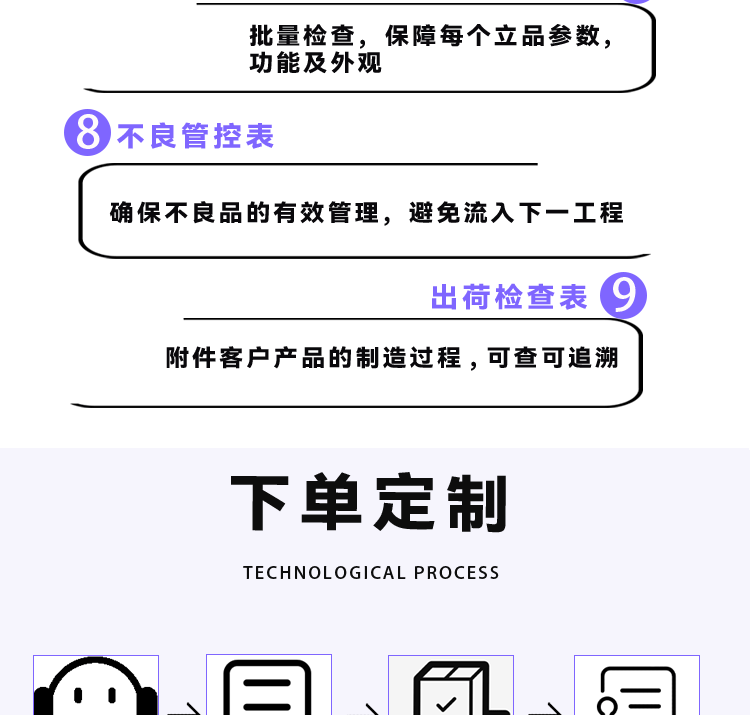 批量检查，保障每个立品参数，功能及外观

8 不良管控表

确保不良品的有效管理，避免流入下一工程

出荷检查表 9

附件客户产品的制造过程，可查可追溯

下单定制

TECHNOLOGICAL PROCESS